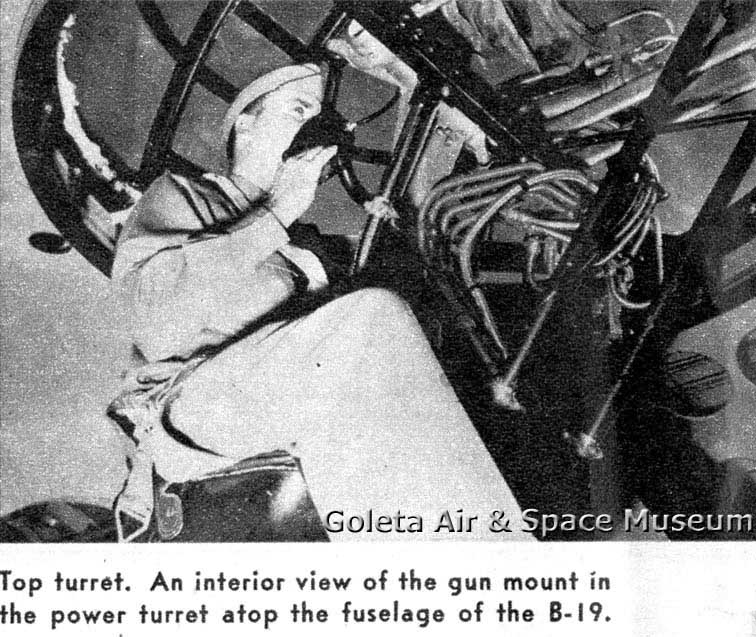 Goleta Air & Space Museum

Top turret. An interior view of the gun mount in the power turret atop the fuselage of the B-19.